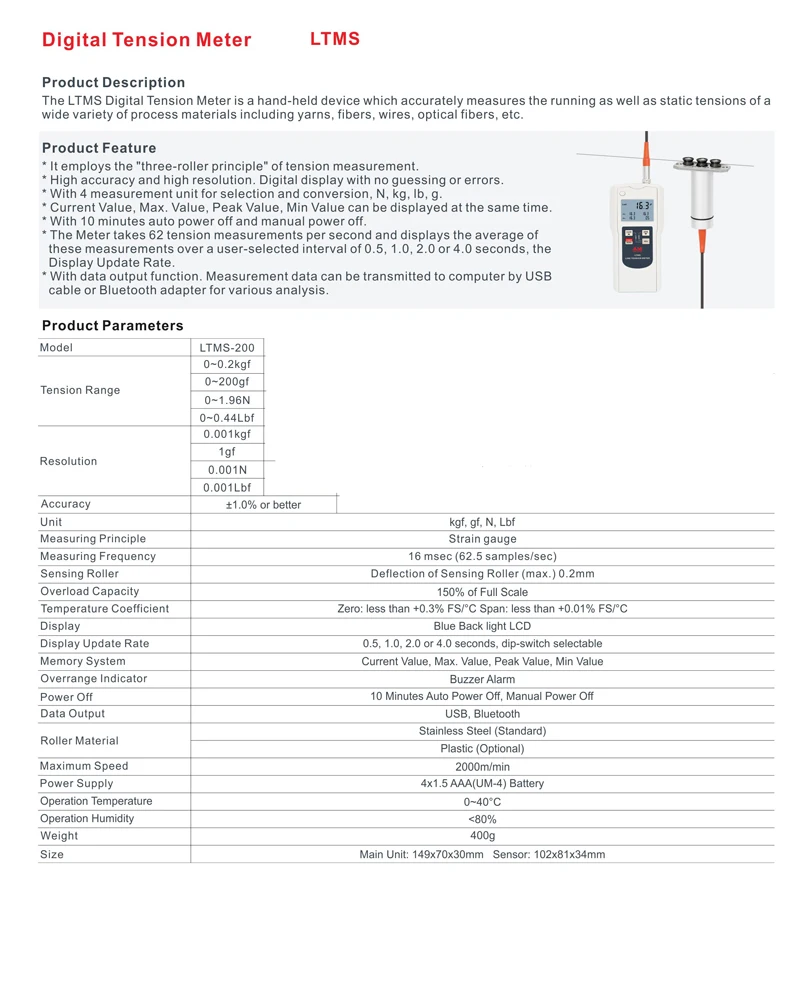 Digital Tension Meter LTMS

Product Description

The LTMS Digital Tension Meter is a hand-held device which accurately measures the running as well as static tensions of a wide variety of process materials including yarns, fibers, wires, optical fibers, etc.

Product Feature

* It employs the "three-roller principle" of tension measurement.
* High accuracy and high resolution. Digital display with no guessing or errors.
* With 4 measurement unit for selection and conversion, N, kg, lb, g.
* Current Value, Max. Value, Peak Value, Min Value can be displayed at the same time.
* With 10 minutes auto power off and manual power off.
* The Meter takes 62 tension measurements per second and displays the average of these measurements over a user-selected interval of 0.5, 1.0, 2.0 or 4.0 seconds, the Display Update Rate.
* With data output function. Measurement data can be transmitted to computer by USB cable or Bluetooth adapter for various analysis.

Product Parameters

| Model | LTMS-200 |
|---|---|
| Tension Range | 0~0.2kgf |
| | 0~200gf |
| | 0~1.96N |
| | 0~0.44Lbf |
| Resolution | 0.001kgf |
| | 1gf |
| | 0.001N |
| | 0.001Lbf |
| Accuracy | ±1.0% or better |
| Unit | kgf, gf, N, Lbf |
| Measuring Principle | Strain gauge |
| Measuring Frequency | 16 msec (62.5 samples/sec) |
| Sensing Roller | Deflection of Sensing Roller (max.) 0.2mm |
| Overload Capacity | 150% of Full Scale |
| Temperature Coefficient | Zero: less than +0.3% FS/°C Span: less than +0.01% FS/°C |
| Display | Blue Back light LCD |
| Display Update Rate | 0.5, 1.0, 2.0 or 4.0 seconds, dip-switch selectable |
| Memory System | Current Value, Max. Value, Peak Value, Min Value |
| Overrange Indicator | Buzzer Alarm |
| Power Off | 10 Minutes Auto Power Off, Manual Power Off |
| Data Output | USB, Bluetooth |
| Roller Material | Stainless Steel (Standard) |
| | Plastic (Optional) |
| Maximum Speed | 2000m/min |
| Power Supply | 4x1.5 AAA(UM-4) Battery |
| Operation Temperature | 0~40°C |
| Operation Humidity | <80% |
| Weight | 400g |
| Size | Main Unit: 149x70x30mm Sensor: 102x81x34mm |